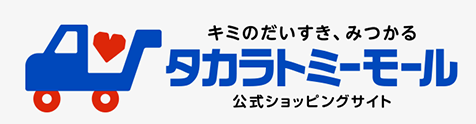 キミのだいすき、みつかる
タカラトミーモール
公式ショッピングサイト